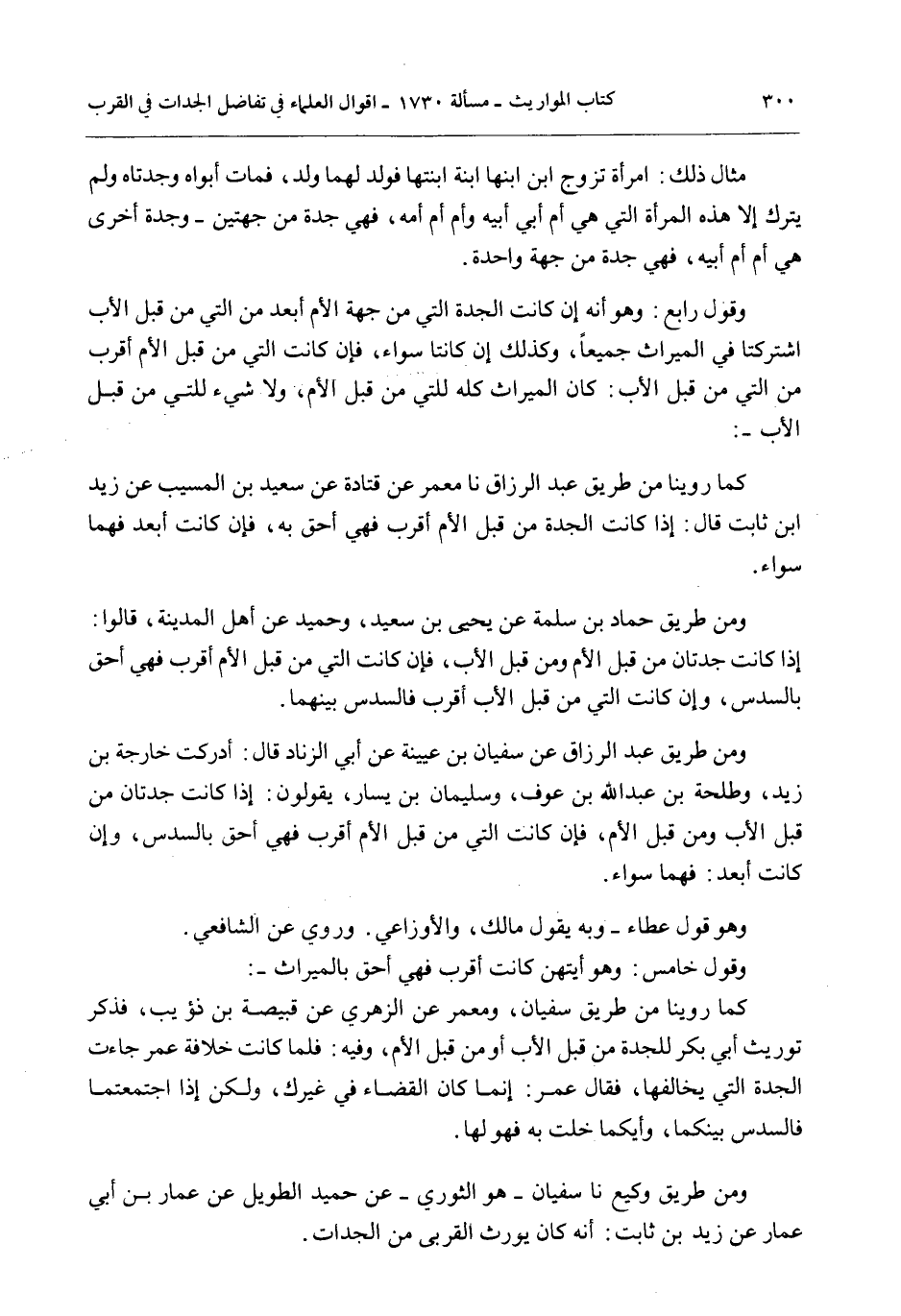 ٣٠٠ كتاب المواريث ـ مسألة ١٧٣٠ ـ اقوال العلماء في تفاضل الجدات في القرب

مثال ذلك: امرأة تزوج ابن ابنها ابنة ابنتها فولد لهما ولد، فمات أبواه وجدتاه ولم يترك إلا هذه المرأة التي هي أم أبي أبيه وأم أم أمه، فهي جدة من جهتين ـ وجدة أخرى هي أم أم أبيه، فهي جدة من جهة واحدة.

وقول رابع: وهو أنه إن كانت الجدة التي من جهة الأم أبعد من التي من قبل الأب اشتركتا في الميراث جميعاً، وكذلك إن كانتا سواء، فإن كانت التي من قبل الأم أقرب من التي من قبل الأب: كان الميراث كله للتي من قبل الأم، ولا شيء للتي من قبل الأب ـ:

كما روينا من طريق عبد الرزاق نا معمر عن قتادة عن سعيد بن المسيب عن زيد ابن ثابت قال: إذا كانت الجدة من قبل الأم أقرب فهي أحق به، فإن كانت أبعد فهما سواء.

ومن طريق حماد بن سلمة عن يحيى بن سعيد، وحميد عن أهل المدينة، قالوا: إذا كانت جدتان من قبل الأم ومن قبل الأب، فإن كانت التي من قبل الأم أقرب فهي أحق بالسدس، وإن كانت التي من قبل الأب أقرب فالسدس بينهما.

ومن طريق عبد الرزاق عن سفيان بن عيينة عن أبي الزناد قال: أدركت خارجة بن زيد، وطلحة بن عبدالله بن عوف، وسليمان بن يسار، يقولون: إذا كانت جدتان من قبل الأب ومن قبل الأم، فإن كانت التي من قبل الأم أقرب فهي أحق بالسدس، وإن كانت أبعد: فهما سواء.

وهو قول عطاء ـ وبه يقول مالك، والأوزاعي. وروي عن الشافعي.

وقول خامس: وهو أيتهن كانت أقرب فهي أحق بالميراث ـ:

كما روينا من طريق سفيان، ومعمر عن الزهري عن قبيصة بن ذؤيب، فذكر توريث أبي بكر للجدة من قبل الأب أو من قبل الأم، وفيه: فلما كانت خلافة عمر جاءت الجدة التي يخالفها، فقال عمر: إنما كان القضاء في غيرك، ولكن إذا اجتمعتما فالسدس بينكما، وأيكما خلت به فهو لها.

ومن طريق وكيع نا سفيان ـ هو الثوري ـ عن حميد الطويل عن عمار بن أبي عمار عن زيد بن ثابت: أنه كان يورث القربى من الجدات.